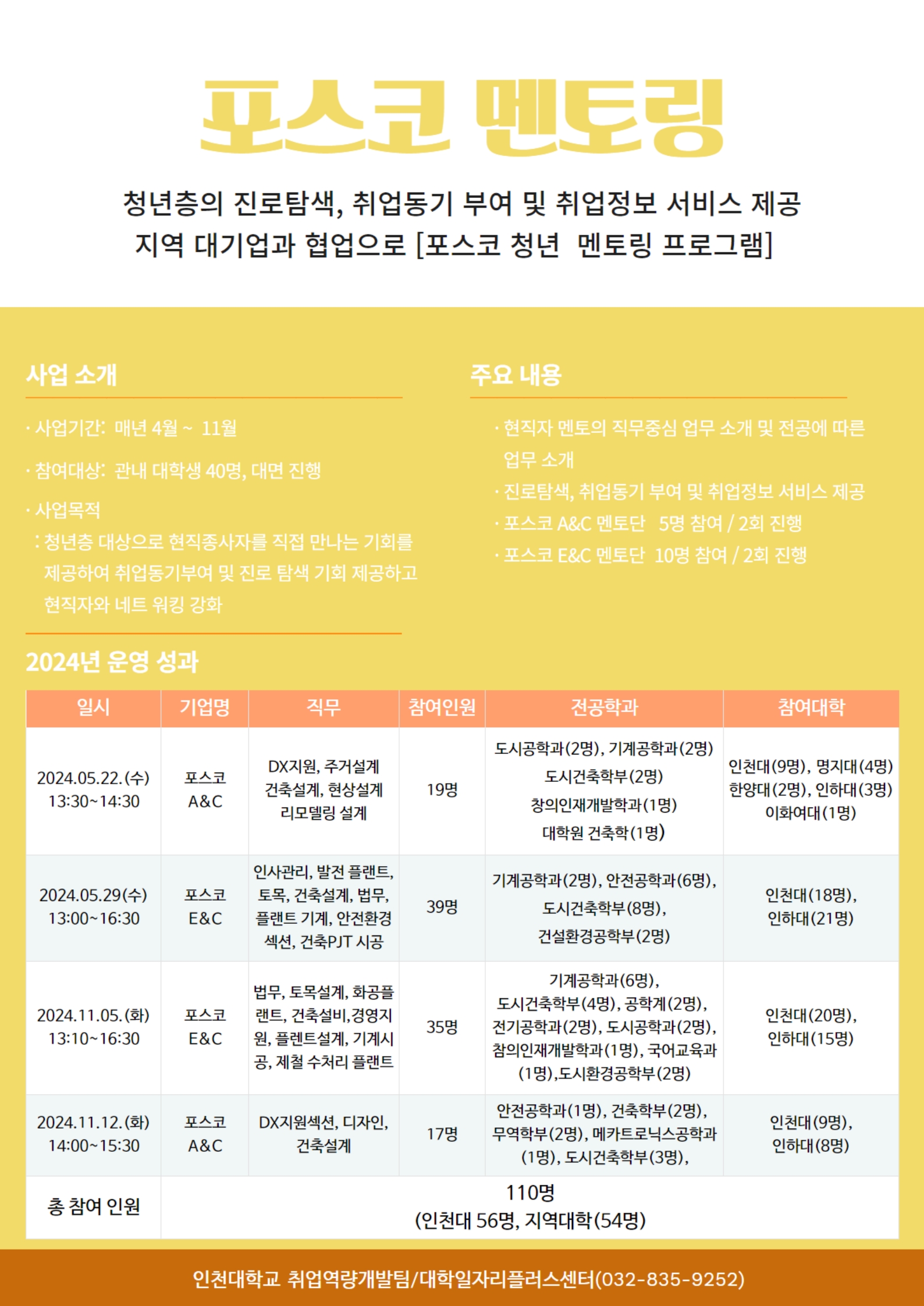 포스코 멘토링

청년층의 진로탐색, 취업동기 부여 및 취업정보 서비스 제공
지역 대기업과 협업으로 [포스코 청년 멘토링 프로그램]

사업 소개

· 사업기간: 매년 4월 ~ 11월

· 참여대상: 관내 대학생 40명, 대면 진행

· 사업목적
: 청년층 대상으로 현직종사자를 직접 만나는 기회를 제공하여 취업동기부여 및 진로 탐색 기회 제공하고 현직자와 네트 워킹 강화

주요 내용

· 현직자 멘토의 직무중심 업무 소개 및 전공에 따른 업무 소개
· 진로탐색, 취업동기 부여 및 취업정보 서비스 제공
· 포스코 A&C 멘토단 5명 참여 / 2회 진행
· 포스코 E&C 멘토단 10명 참여 / 2회 진행

2024년 운영 성과

| 일시 | 기업명 | 직무 | 참여인원 | 전공학과 | 참여대학 |
|---|---|---|---|---|---|
| 2024.05.22.(수) 13:30~14:30 | 포스코 A&C | DX지원, 주거설계 건축설계, 현상설계 리모델링 설계 | 19명 | 도시공학과(2명), 기계공학과(2명) 도시건축학부(2명) 창의인재개발학과(1명) 대학원 건축학(1명) | 인천대(9명), 명지대(4명) 한양대(2명), 인하대(3명) 이화여대(1명) |
| 2024.05.29(수) 13:00~16:30 | 포스코 E&C | 인사관리, 발전 플랜트, 토목, 건축설계, 법무, 플랜트 기계, 안전환경 섹션, 건축PJT 시공 | 39명 | 기계공학과(2명), 안전공학과(6명), 도시건축학부(8명), 건설환경공학부(2명) | 인천대(18명), 인하대(21명) |
| 2024.11.05.(화) 13:10~16:30 | 포스코 E&C | 법무, 토목설계, 화공플랜트, 건축설비,경영지원, 플렌트설계, 기계시공, 제철 수처리 플랜트 | 35명 | 기계공학과(6명), 도시건축학부(4명), 공학계(2명), 전기공학과(2명), 도시공학과(2명), 참의인재개발학과(1명), 국어교육과(1명),도시환경공학부(2명) | 인천대(20명), 인하대(15명) |
| 2024.11.12.(화) 14:00~15:30 | 포스코 A&C | DX지원섹션, 디자인, 건축설계 | 17명 | 안전공학과(1명), 건축학부(2명), 무역학부(2명), 메카트로닉스공학과(1명), 도시건축학부(3명), | 인천대(9명), 인하대(8명) |
| 총 참여 인원 | 110명 (인천대 56명, 지역대학(54명) | | | | |

인천대학교 취업역량개발팀/대학일자리플러스센터(032-835-9252)